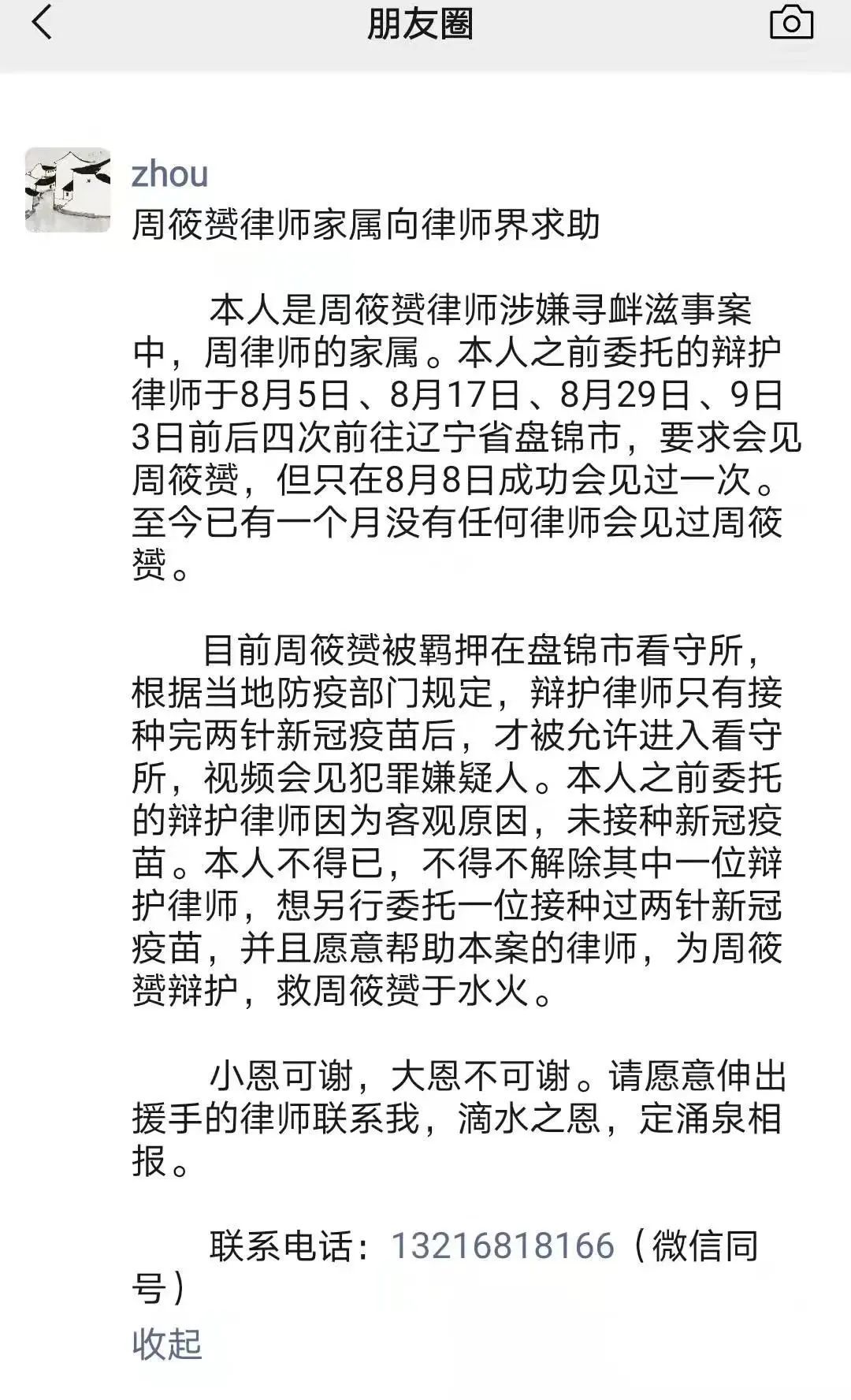 朋友圈

zhou
周筱赟律师家属向律师界求助

本人是周筱赟律师涉嫌寻衅滋事案中，周律师的家属。本人之前委托的辩护律师于8月5日、8月17日、8月29日、9日3日前后四次前往辽宁省盘锦市，要求会见周筱赟，但只在8月8日成功会见过一次。至今已有一个月没有任何律师会见过周筱赟。

目前周筱赟被羁押在盘锦市看守所，根据当地防疫部门规定，辩护律师只有接种完两针新冠疫苗后，才被允许进入看守所，视频会见犯罪嫌疑人。本人之前委托的辩护律师因为客观原因，未接种新冠疫苗。本人不得已，不得不解除其中一位辩护律师，想另行委托一位接种过两针新冠疫苗，并且愿意帮助本案的律师，为周筱赟辩护，救周筱赟于水火。

小恩可谢，大恩不可谢。请愿意伸出援手的律师联系我，滴水之恩，定涌泉相报。

联系电话：13216818166（微信同号）

收起